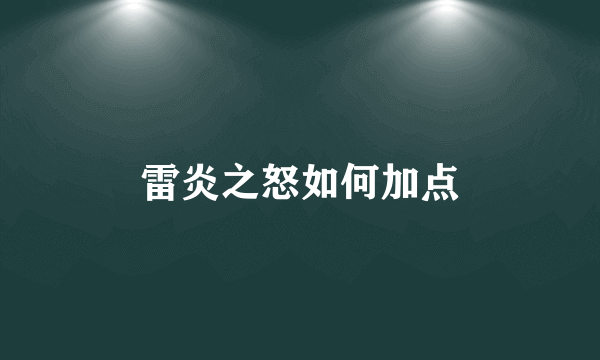 雷炎之怒如何加点